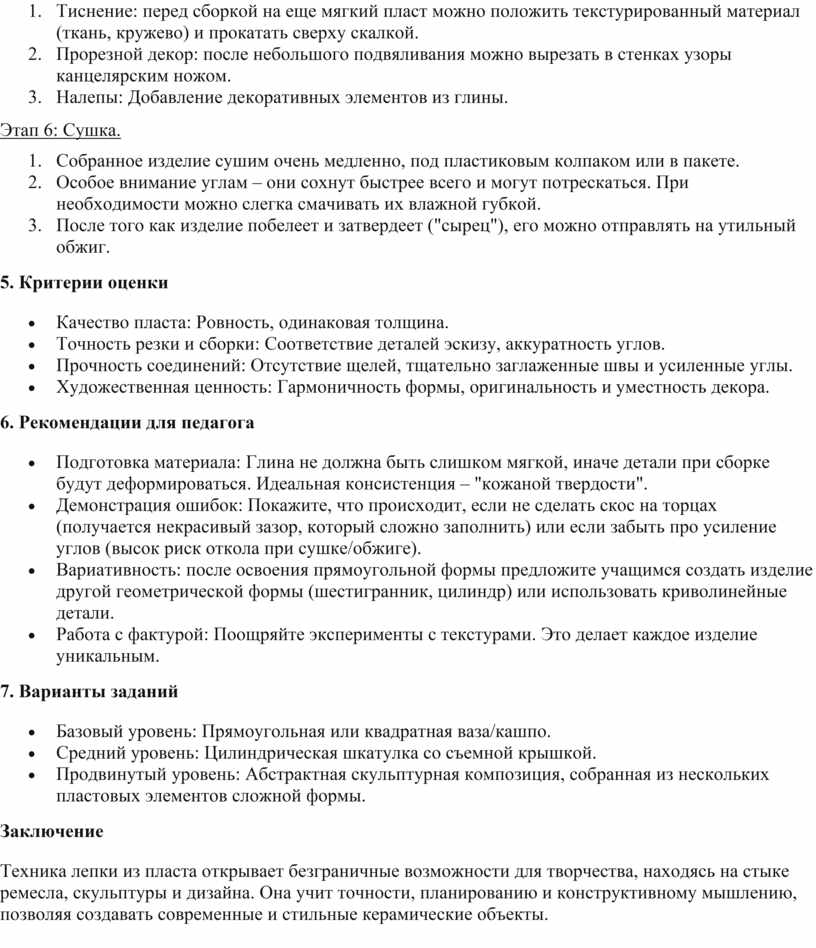 1. Тиснение: перед сборкой на еще мягкий пласт можно положить текстурированный материал (ткань, кружево) и прокатать сверху скалкой.
2. Прорезной декор: после небольшого подвяливания можно вырезать в стенках узоры канцелярским ножом.
3. Налепы: Добавление декоративных элементов из глины.

Этап 6: Сушка.

1. Собранное изделие сушим очень медленно, под пластиковым колпаком или в пакете.
2. Особое внимание углам – они сохнут быстрее всего и могут потрескаться. При необходимости можно слегка смачивать их влажной губкой.
3. После того как изделие побелеет и затвердеет ("сырец"), его можно отправлять на утильный обжиг.

5. Критерии оценки

• Качество пласта: Ровность, одинаковая толщина.
• Точность резки и сборки: Соответствие деталей эскизу, аккуратность углов.
• Прочность соединений: Отсутствие щелей, тщательно заглаженные швы и усиленные углы.
• Художественная ценность: Гармоничность формы, оригинальность и уместность декора.

6. Рекомендации для педагога

• Подготовка материала: Глина не должна быть слишком мягкой, иначе детали при сборке будут деформироваться. Идеальная консистенция – "кожаной твердости".
• Демонстрация ошибок: Покажите, что происходит, если не сделать скос на торцах (получается некрасивый зазор, который сложно заполнить) или если забыть про усиление углов (высок риск откола при сушке/обжиге).
• Вариативность: после освоения прямоугольной формы предложите учащимся создать изделие другой геометрической формы (шестигранник, цилиндр) или использовать криволинейные детали.
• Работа с фактурой: Поощряйте эксперименты с текстурами. Это делает каждое изделие уникальным.

7. Варианты заданий

• Базовый уровень: Прямоугольная или квадратная ваза/кашпо.
• Средний уровень: Цилиндрическая шкатулка со съемной крышкой.
• Продвинутый уровень: Абстрактная скульптурная композиция, собранная из нескольких пластовых элементов сложной формы.

Заключение

Техника лепки из пласта открывает безграничные возможности для творчества, находясь на стыке ремесла, скульптуры и дизайна. Она учит точности, планированию и конструктивному мышлению, позволяя создавать современные и стильные керамические объекты.